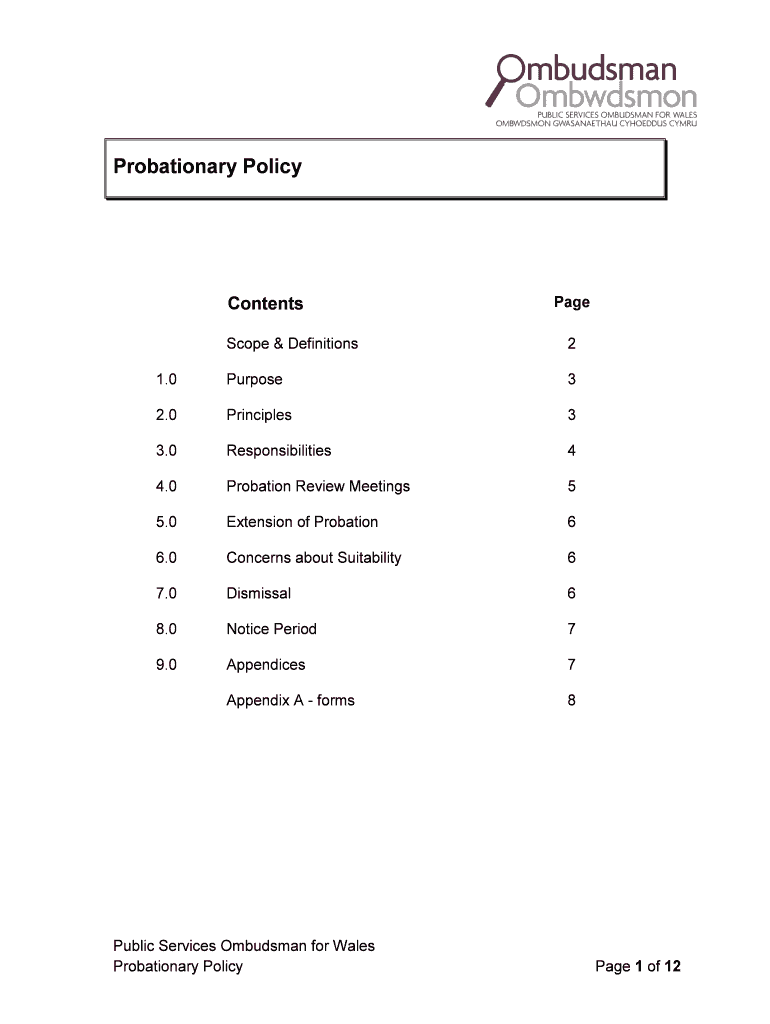 Ombudsman
Ombwdsmon
PUBLIC SERVICES OMBUDSMAN FOR WALES
OMBWDSMON GWASANAETHAU CYHOEDDUS CYMRU

Probationary Policy

| | Contents | Page |
|---|---|---|
| | Scope & Definitions | 2 |
| 1.0 | Purpose | 3 |
| 2.0 | Principles | 3 |
| 3.0 | Responsibilities | 4 |
| 4.0 | Probation Review Meetings | 5 |
| 5.0 | Extension of Probation | 6 |
| 6.0 | Concerns about Suitability | 6 |
| 7.0 | Dismissal | 6 |
| 8.0 | Notice Period | 7 |
| 9.0 | Appendices | 7 |
| | Appendix A - forms | 8 |

Public Services Ombudsman for Wales
Probationary Policy
Page 1 of 12